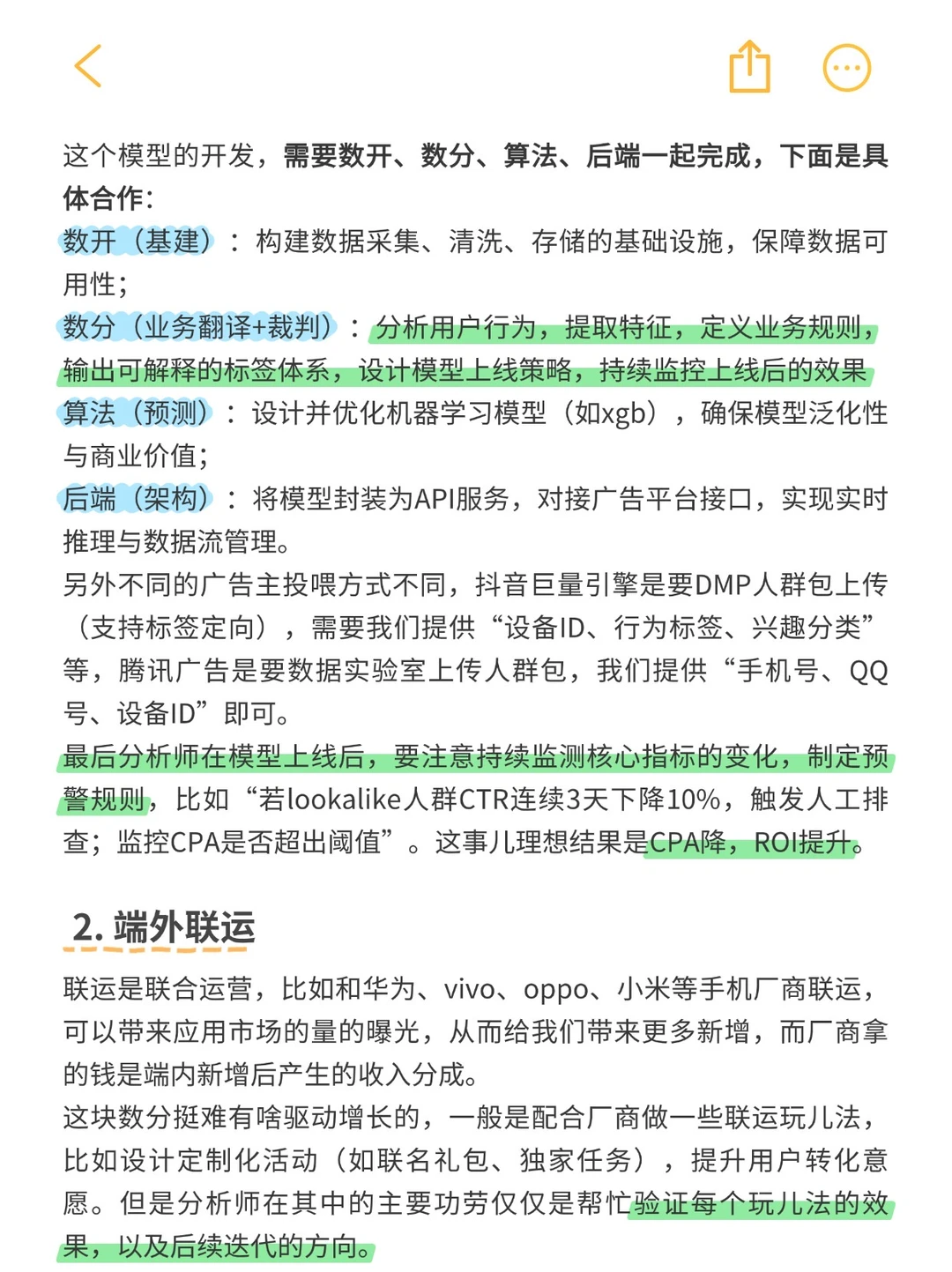 这个模型的开发，需要数开、数分、算法、后端一起完成，下面是具体合作：
数开（基建）：构建数据采集、清洗、存储的基础设施，保障数据可用性；
数分（业务翻译+裁判）：分析用户行为，提取特征，定义业务规则，输出可解释的标签体系，设计模型上线策略，持续监控上线后的效果
算法（预测）：设计并优化机器学习模型（如xgb），确保模型泛化性与商业价值；
后端（架构）：将模型封装为API服务，对接广告平台接口，实现实时推理与数据流管理。
另外不同的广告主投喂方式不同，抖音巨量引擎是要DMP人群包上传（支持标签定向），需要我们提供“设备ID、行为标签、兴趣分类”等，腾讯广告是要数据实验室上传人群包，我们提供“手机号、QQ号、设备ID”即可。
最后分析师在模型上线后，要注意持续监测核心指标的变化，制定预警规则，比如“若lookalike人群CTR连续3天下降10%，触发人工排查；监控CPA是否超出阈值”。这事儿理想结果是CPA降，ROI提升。

2. 端外联运

联运是联合运营，比如和华为、vivo、oppo、小米等手机厂商联运，可以带来应用市场的量的曝光，从而给我们带来更多新增，而厂商拿的钱是端内新增后产生的收入分成。
这块数分挺难有啥驱动增长的，一般是配合厂商做一些联运玩儿法，比如设计定制化活动（如联名礼包、独家任务），提升用户转化意愿。但是分析师在其中的主要功劳仅仅是帮忙验证每个玩儿法的效果，以及后续迭代的方向。